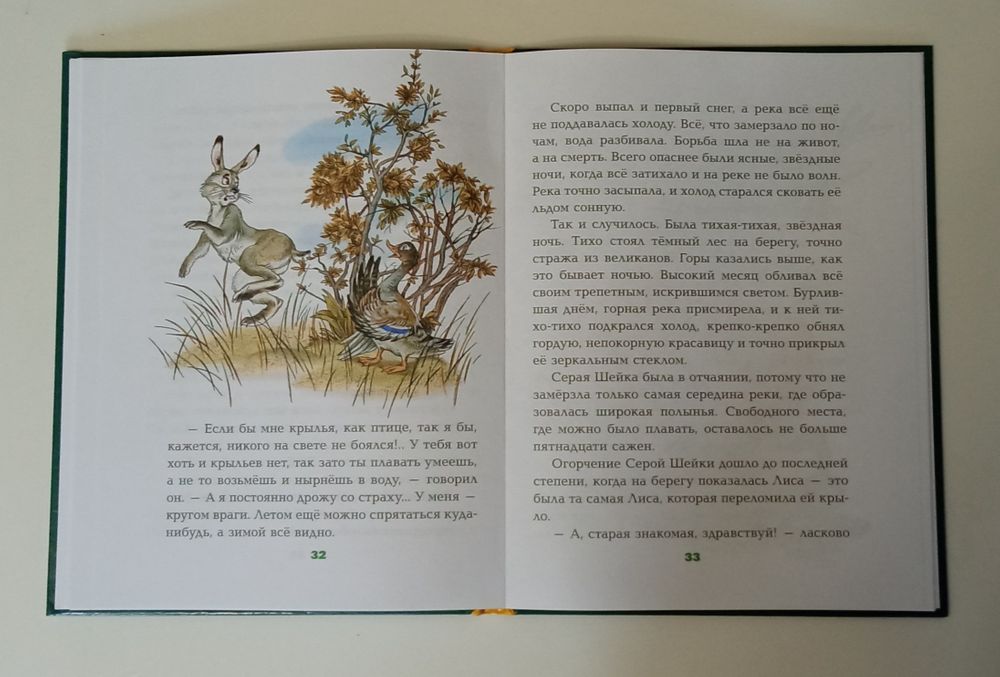 — Если бы мне крылья, как птице, так я бы, кажется, никого на свете не боялся!.. У тебя вот хоть и крыльев нет, так зато ты плавать умеешь, а не то возьмёшь и нырнёшь в воду, — говорил он. — А я постоянно дрожу со страху... У меня — кругом враги. Летом ещё можно спрятаться куда-нибудь, а зимой всё видно.

32

Скоро выпал и первый снег, а река всё ещё не поддавалась холоду. Всё, что замерзало по ночам, вода разбивала. Борьба шла не на живот, а на смерть. Всего опаснее были ясные, звёздные ночи, когда всё затихало и на реке не было волн. Река точно засыпала, и холод старался сковать её льдом сонную.

Так и случилось. Была тихая-тихая, звёздная ночь. Тихо стоял тёмный лес на берегу, точно стража из великанов. Горы казались выше, как это бывает ночью. Высокий месяц обливал всё своим трепетным, искрившимся светом. Бурлившая днём, горная река присмирела, и к ней тихо-тихо подкрался холод, крепко-крепко обнял гордую, непокорную красавицу и точно прикрыл её зеркальным стеклом.

Серая Шейка была в отчаянии, потому что не замёрзла только самая середина реки, где образовалась широкая полынья. Свободного места, где можно было плавать, оставалось не больше пятнадцати сажен.

Огорчение Серой Шейки дошло до последней степени, когда на берегу показалась Лиса — это была та самая Лиса, которая переломила ей крыло.

— А, старая знакомая, здравствуй! — ласково

33